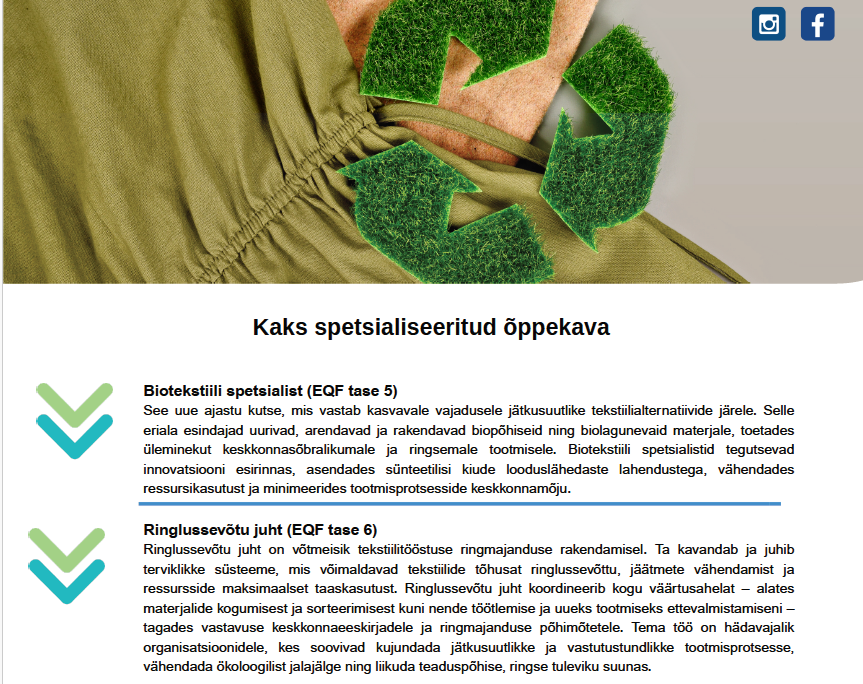 Kaks spetsialiseeritud õppekava

Biotekstiili spetsialist (EQF tase 5)
See uue ajastu kutse, mis vastab kasvavale vajadusele jätkusuutlike tekstiilialternatiivide järele. Selle eriala esindajad uurivad, arendavad ja rakendavad biopõhiseid ning biolagunevaid materjale, toetades üleminekut keskkonnasõbralikumale ja ringsemale tootmisele. Biotekstiili spetsialistid tegutsevad innovatsiooni esirinnas, asendades sünteetilisi kiude looduslähedaste lahendustega, vähendades ressursikasutust ja minimeerides tootmisprotsesside keskkonnamõju.

Ringlussevõtu juht (EQF tase 6)
Ringlussevõtu juht on võtmeisik tekstiilitööstuse ringmajanduse rakendamisel. Ta kavandab ja juhib terviklikke süsteeme, mis võimaldavad tekstiilide tõhusat ringlussevõttu, jäätmete vähendamist ja ressursside maksimaalset taaskasutust. Ringlussevõtu juht koordineerib kogu väärtusahelat – alates materjalide kogumisest ja sorteerimisest kuni nende töötlemise ja uueks tootmiseks ettevalmistamiseni – tagades vastavuse keskkonnaeeskirjadele ja ringmajanduse põhimõtetele. Tema töö on hädavajalik organisatsioonidele, kes soovivad kujundada jätkusuutlikke ja vastutustundlikke tootmisprotsesse, vähendada ökoloogilist jalajälge ning liikuda teaduspõhise, ringse tuleviku suunas.